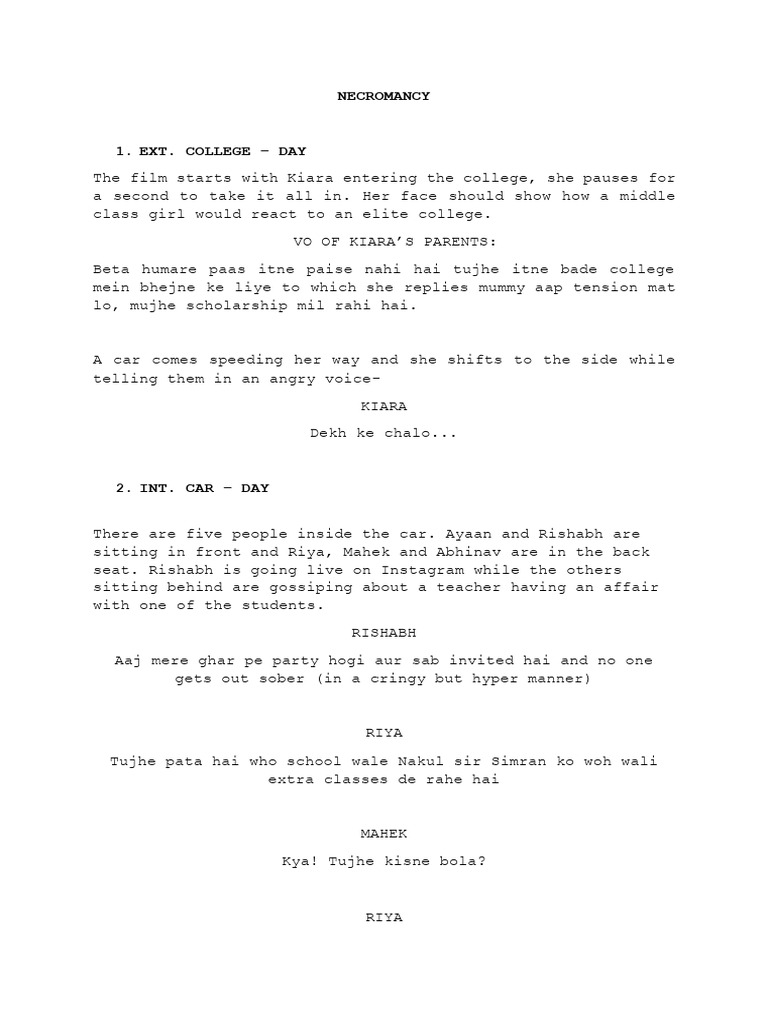 NECROMANCY

1. EXT. COLLEGE – DAY

The film starts with Kiara entering the college, she pauses for a second to take it all in. Her face should show how a middle class girl would react to an elite college.

VO OF KIARA'S PARENTS:

Beta humare paas itne paise nahi hai tujhe itne bade college mein bhejne ke liye to which she replies mummy aap tension mat lo, mujhe scholarship mil rahi hai.

A car comes speeding her way and she shifts to the side while telling them in an angry voice-

KIARA

Dekh ke chalo...

2. INT. CAR – DAY

There are five people inside the car. Ayaan and Rishabh are sitting in front and Riya, Mahek and Abhinav are in the back seat. Rishabh is going live on Instagram while the others sitting behind are gossiping about a teacher having an affair with one of the students.

RISHABH

Aaj mere ghar pe party hogi aur sab invited hai and no one gets out sober (in a cringy but hyper manner)

RIYA

Tujhe pata hai who school wale Nakul sir Simran ko woh wali extra classes de rahe hai

MAHEK

Kya! Tujhe kisne bola?

RIYA